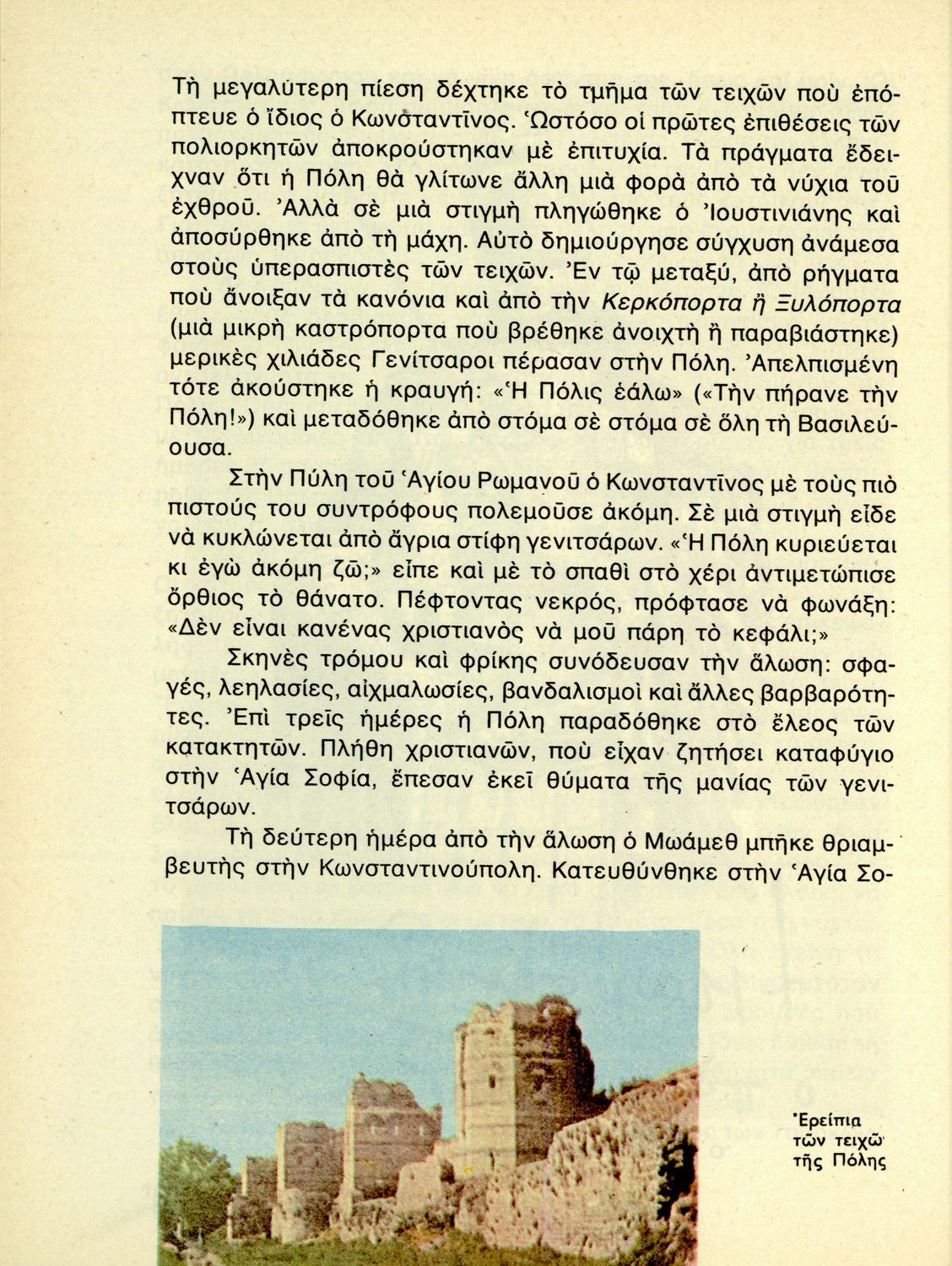 Τὴ μεγαλύτερη πίεση δέχτηκε τὸ τμῆμα τῶν τειχῶν ποὺ ἐπόπτευε ὁ ἴδιος ὁ Κωνσταντῖνος. Ὡστόσο οἱ πρῶτες ἐπιθέσεις τῶν πολιορκητῶν ἀποκρούστηκαν μὲ ἐπιτυχία. Τὰ πράγματα ἔδειχναν ὅτι ἡ Πόλη θὰ γλίτωνε ἄλλη μιὰ φορὰ ἀπὸ τὰ νύχια τοῦ ἐχθροῦ. Ἀλλὰ σὲ μιὰ στιγμὴ πληγώθηκε ὁ Ἰουστινιάνης καὶ ἀποσύρθηκε ἀπὸ τὴ μάχη. Αὐτὸ δημιούργησε σύγχυση ἀνάμεσα στοὺς ὑπερασπιστὲς τῶν τειχῶν. Ἐν τῷ μεταξύ, ἀπὸ ρήγματα ποὺ ἄνοιξαν τὰ κανόνια καὶ ἀπὸ τὴν Κερκόπορτα ἢ Ξυλόπορτα (μιὰ μικρὴ καστρόπορτα ποὺ βρέθηκε ἀνοιχτὴ ἢ παραβιάστηκε) μερικὲς χιλιάδες Γενίτσαροι πέρασαν στὴν Πόλη. Ἀπελπισμένη τότε ἀκούστηκε ἡ κραυγή: «Ἡ Πόλις ἑάλω» («Τὴν πήρανε τὴν Πόλη!») καὶ μεταδόθηκε ἀπὸ στόμα σὲ στόμα σὲ ὅλη τὴ Βασιλεύουσα.

Στὴν Πύλη τοῦ Ἁγίου Ρωμανοῦ ὁ Κωνσταντῖνος μὲ τοὺς πιὸ πιστούς του συντρόφους πολεμοῦσε ἀκόμη. Σὲ μιὰ στιγμὴ εἶδε νὰ κυκλώνεται ἀπὸ ἄγρια στίφη γενιτσάρων. «Ἡ Πόλη κυριεύεται κι ἐγὼ ἀκόμη ζῶ;» εἶπε καὶ μὲ τὸ σπαθὶ στὸ χέρι ἀντιμετώπισε ὄρθιος τὸ θάνατο. Πέφτοντας νεκρός, πρόφτασε νὰ φωνάξη: «Δὲν εἶναι κανένας χριστιανὸς νὰ μοῦ πάρη τὸ κεφάλι;»

Σκηνὲς τρόμου καὶ φρίκης συνόδευσαν τὴν ἅλωση: σφαγές, λεηλασίες, αἰχμαλωσίες, βανδαλισμοὶ καὶ ἄλλες βαρβαρότητες. Ἐπὶ τρεῖς ἡμέρες ἡ Πόλη παραδόθηκε στὸ ἔλεος τῶν κατακτητῶν. Πλήθη χριστιανῶν, ποὺ εἶχαν ζητήσει καταφύγιο στὴν Ἁγία Σοφία, ἔπεσαν ἐκεῖ θύματα τῆς μανίας τῶν γενιτσάρων.

Τὴ δεύτερη ἡμέρα ἀπὸ τὴν ἅλωση ὁ Μωάμεθ μπῆκε θριαμβευτὴς στὴν Κωνσταντινούπολη. Κατευθύνθηκε στὴν Ἁγία Σο-

Ἐρείπια τῶν τειχῶν τῆς Πόλης